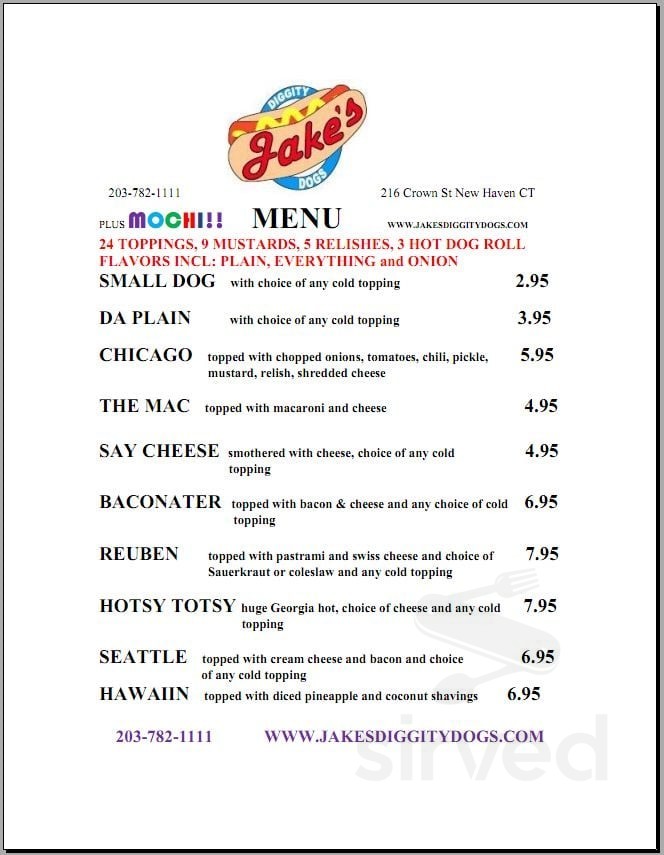 DIGGITY
Jake's
DOGS

203-782-1111

216 Crown St New Haven CT

PLUS MOCHI!!

MENU

WWW.JAKESDIGGITYDOGS.COM

24 TOPPINGS, 9 MUSTARDS, 5 RELISHES, 3 HOT DOG ROLL FLAVORS INCL: PLAIN, EVERYTHING and ONION

SMALL DOG with choice of any cold topping 2.95

DA PLAIN with choice of any cold topping 3.95

CHICAGO topped with chopped onions, tomatoes, chili, pickle, mustard, relish, shredded cheese 5.95

THE MAC topped with macaroni and cheese 4.95

SAY CHEESE smothered with cheese, choice of any cold topping 4.95

BACONATER topped with bacon & cheese and any choice of cold topping 6.95

REUBEN topped with pastrami and swiss cheese and choice of Sauerkraut or coleslaw and any cold topping 7.95

HOTSY TOTSY huge Georgia hot, choice of cheese and any cold topping 7.95

SEATTLE topped with cream cheese and bacon and choice of any cold topping 6.95

HAWAIIN topped with diced pineapple and coconut shavings 6.95

203-782-1111 WWW.JAKESDIGGITYDOGS.COM

sirved